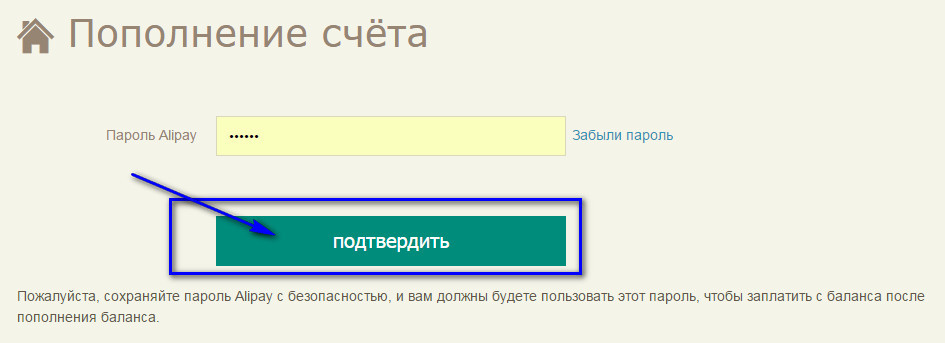 Пополнение счёта

Пароль Alipay ••••••  Забыли пароль

подтвердить

Пожалуйста, сохраняйте пароль Alipay с безопасностью, и вам должны будете пользовать этот пароль, чтобы заплатить с баланса после пополнения баланса.